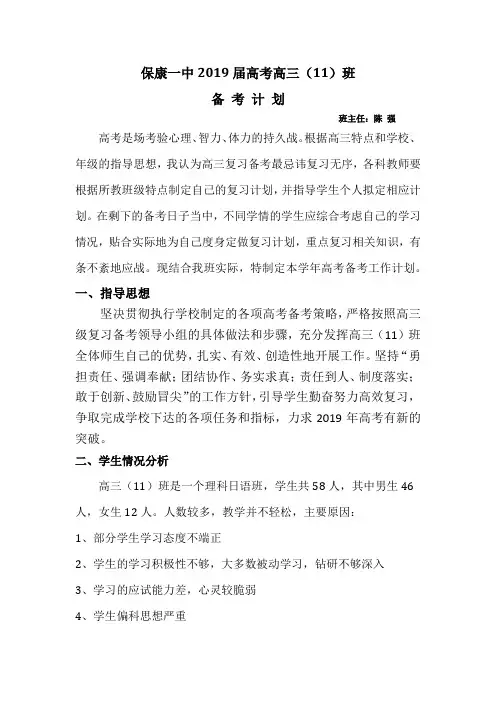 保康一中 2019 届高考高三（11）班

备 考 计 划

班主任：陈 强

高考是场考验心理、智力、体力的持久战。根据高三特点和学校、年级的指导思想，我认为高三复习备考最忌讳复习无序，各科教师要根据所教班级特点制定自己的复习计划，并指导学生个人拟定相应计划。在剩下的备考日子当中，不同学情的学生应综合考虑自己的学习情况，贴合实际地为自己度身定做复习计划，重点复习相关知识，有条不紊地应战。现结合我班实际，特制定本学年高考备考工作计划。

一、指导思想

坚决贯彻执行学校制定的各项高考备考策略，严格按照高三级复习备考领导小组的具体做法和步骤，充分发挥高三（11）班全体师生自己的优势，扎实、有效、创造性地开展工作。坚持“勇担责任、强调奉献；团结协作、务实求真；责任到人、制度落实；敢于创新、鼓励冒尖”的工作方针，引导学生勤奋努力高效复习，争取完成学校下达的各项任务和指标，力求 2019 年高考有新的突破。

二、学生情况分析

高三（11）班是一个理科日语班，学生共 58 人，其中男生 46 人，女生 12 人。人数较多，教学并不轻松，主要原因：

1、部分学生学习态度不端正

2、学生的学习积极性不够，大多数被动学习，钻研不够深入

3、学习的应试能力差，心灵较脆弱

4、学生偏科思想严重